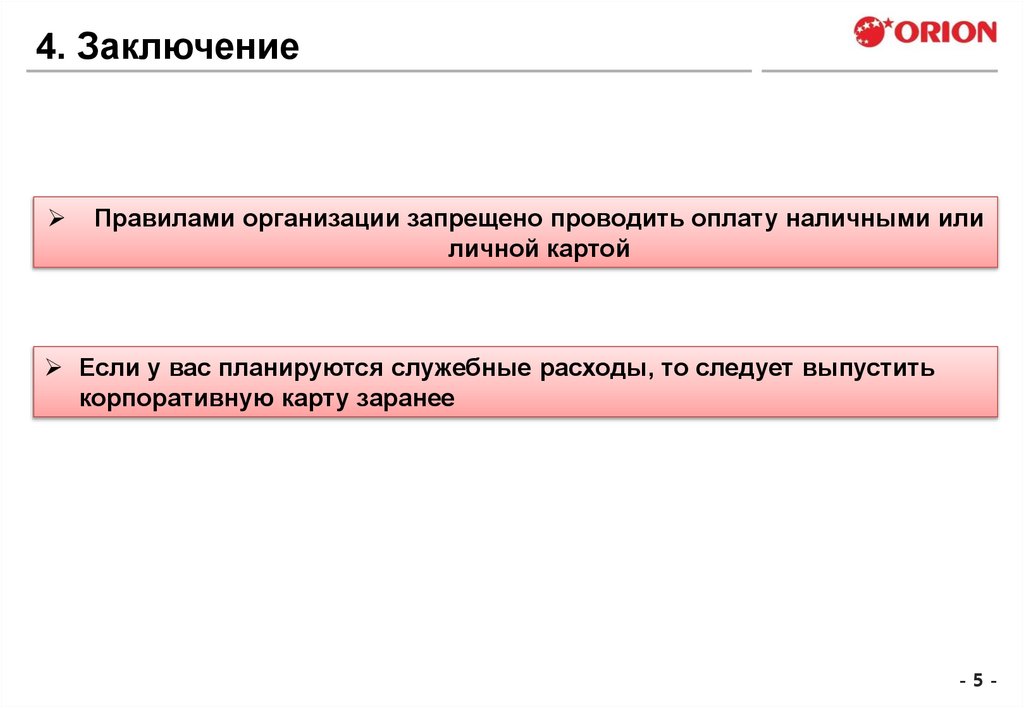 4. Заключение

ORION

➢ Правилами организации запрещено проводить оплату наличными или личной картой

➢ Если у вас планируются служебные расходы, то следует выпустить корпоративную карту заранее

- 5 -